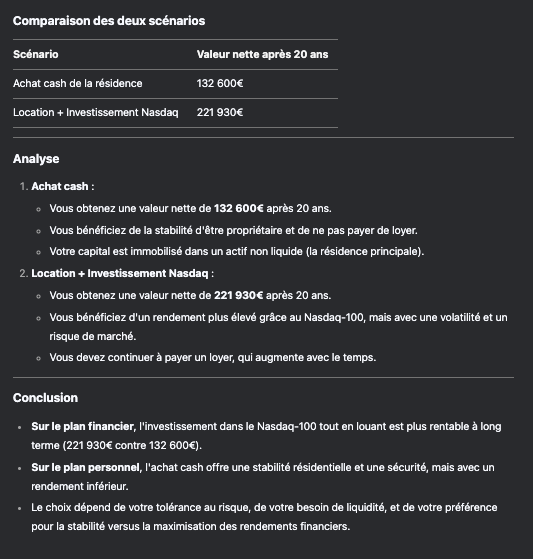 Comparaison des deux scénarios

| Scénario | Valeur nette après 20 ans |
|---|---|
| Achat cash de la résidence | 132 600€ |
| Location + Investissement Nasdaq | 221 930€ |

Analyse

1. Achat cash :
   - Vous obtenez une valeur nette de 132 600€ après 20 ans.
   - Vous bénéficiez de la stabilité d'être propriétaire et de ne pas payer de loyer.
   - Votre capital est immobilisé dans un actif non liquide (la résidence principale).
2. Location + Investissement Nasdaq :
   - Vous obtenez une valeur nette de 221 930€ après 20 ans.
   - Vous bénéficiez d'un rendement plus élevé grâce au Nasdaq-100, mais avec une volatilité et un risque de marché.
   - Vous devez continuer à payer un loyer, qui augmente avec le temps.

Conclusion

- Sur le plan financier, l'investissement dans le Nasdaq-100 tout en louant est plus rentable à long terme (221 930€ contre 132 600€).
- Sur le plan personnel, l'achat cash offre une stabilité résidentielle et une sécurité, mais avec un rendement inférieur.
- Le choix dépend de votre tolérance au risque, de votre besoin de liquidité, et de votre préférence pour la stabilité versus la maximisation des rendements financiers.